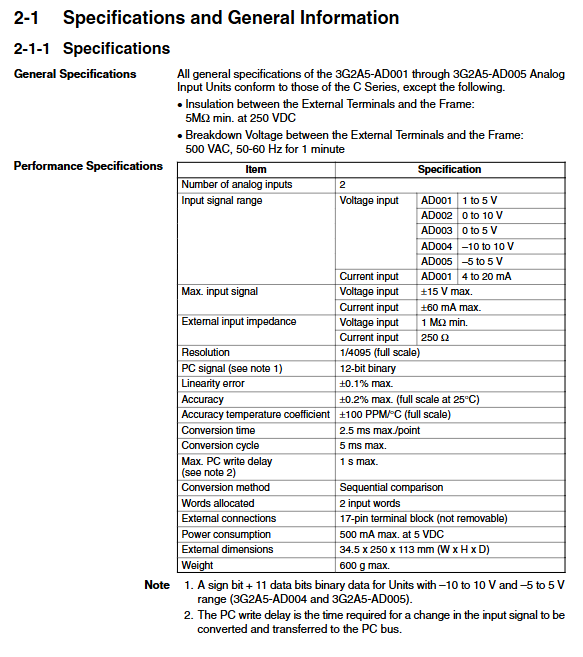 2-1 Specifications and General Information

2-1-1 Specifications

General Specifications

All general specifications of the 3G2A5-AD001 through 3G2A5-AD005 Analog Input Units conform to those of the C Series, except the following.

• Insulation between the External Terminals and the Frame: 5MΩ min. at 250 VDC

• Breakdown Voltage between the External Terminals and the Frame: 500 VAC, 50-60 Hz for 1 minute

Performance Specifications

| Item | Specification | | |
|---|---|---|---|
| Number of analog inputs | 2 | | |
| Input signal range | Voltage input | AD001 | 1 to 5 V |
| | | AD002 | 0 to 10 V |
| | | AD003 | 0 to 5 V |
| | | AD004 | –10 to 10 V |
| | | AD005 | –5 to 5 V |
| | Current input | AD001 | 4 to 20 mA |
| Max. input signal | Voltage input | ±15 V max. | |
| | Current input | ±60 mA max. | |
| External input impedance | Voltage input | 1 MΩ min. | |
| | Current input | 250 Ω | |
| Resolution | 1/4095 (full scale) | | |
| PC signal (see note 1) | 12-bit binary | | |
| Linearity error | ±0.1% max. | | |
| Accuracy | ±0.2% max. (full scale at 25°C) | | |
| Accuracy temperature coefficient | ±100 PPM/°C (full scale) | | |
| Conversion time | 2.5 ms max./point | | |
| Conversion cycle | 5 ms max. | | |
| Max. PC write delay (see note 2) | 1 s max. | | |
| Conversion method | Sequential comparison | | |
| Words allocated | 2 input words | | |
| External connections | 17-pin terminal block (not removable) | | |
| Power consumption | 500 mA max. at 5 VDC | | |
| External dimensions | 34.5 x 250 x 113 mm (W x H x D) | | |
| Weight | 600 g max. | | |

Note 1. A sign bit + 11 data bits binary data for Units with –10 to 10 V and –5 to 5 V range (3G2A5-AD004 and 3G2A5-AD005).

2. The PC write delay is the time required for a change in the input signal to be converted and transferred to the PC bus.